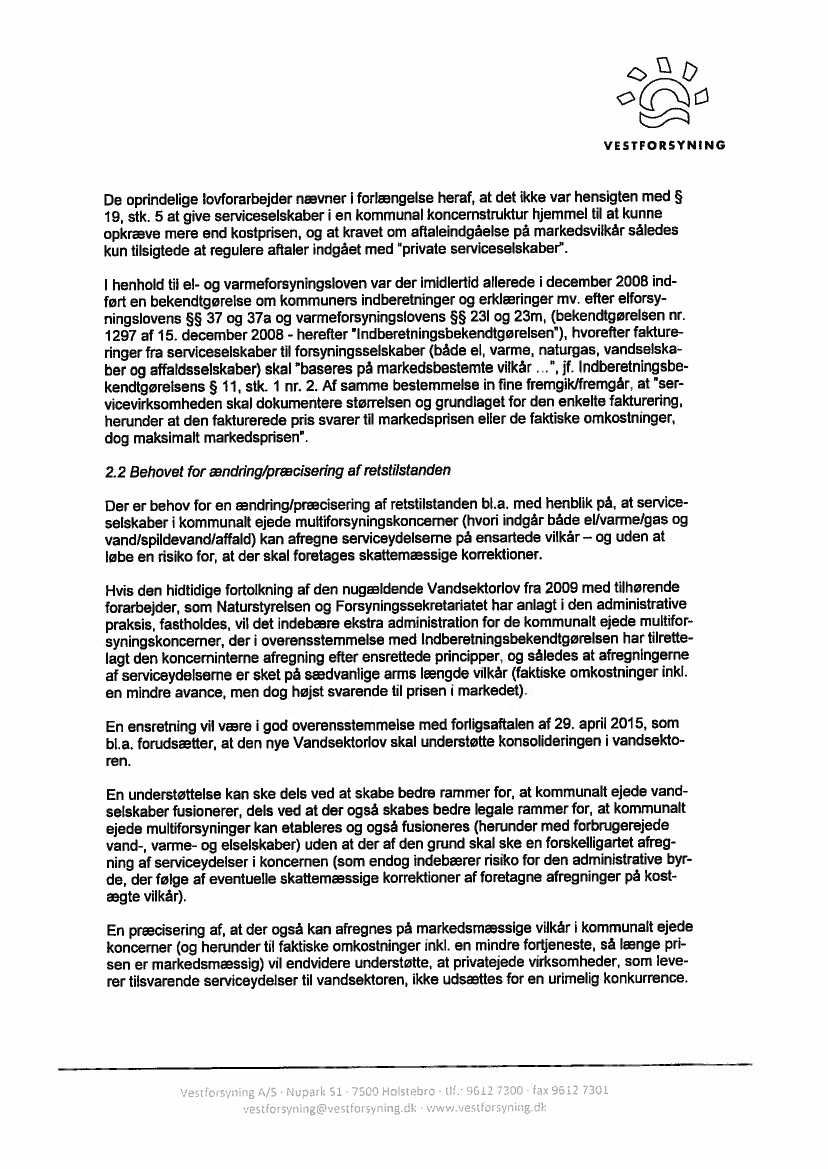 VESTFORSYNING

De oprindelige lovforarbejder nævner i forlængelse heraf, at det ikke var hensigten med § 19, stk. 5 at give serviceselskaber i en kommunal koncernstruktur hjemmel til at kunne opkræve mere end kostprisen, og at kravet om aftaleindgåelse på markedsvilkår således kun tilsigtede at regulere aftaler indgået med "private serviceselskaber".

I henhold til el- og varmeforsyningsloven var der imidlertid allerede i december 2008 indført en bekendtgørelse om kommuners indberetninger og erklæringer mv. efter elforsyningslovens §§ 37 og 37a og varmeforsyningslovens §§ 23l og 23m, (bekendtgørelsen nr. 1297 af 15. december 2008 - herefter "Indberetningsbekendtgørelsen"), hvorefter faktureringer fra serviceselskaber til forsyningsselskaber (både el, varme, naturgas, vandselskaber og affaldsselskaber) skal "baseres på markedsbestemte vilkår ...", jf. Indberetningsbekendtgørelsens § 11, stk. 1 nr. 2. Af samme bestemmelse in fine fremgik/fremgår, at "servicevirksomheden skal dokumentere størrelsen og grundlaget for den enkelte fakturering, herunder at den fakturerede pris svarer til markedsprisen eller de faktiske omkostninger, dog maksimalt markedsprisen".

2.2 Behovet for ændring/præcisering af retstilstanden

Der er behov for en ændring/præcisering af retstilstanden bl.a. med henblik på, at serviceselskaber i kommunalt ejede multiforsyningskoncerner (hvori indgår både el/varme/gas og vand/spildevand/affald) kan afregne serviceydelserne på ensartede vilkår – og uden at løbe en risiko for, at der skal foretages skattemæssige korrektioner.

Hvis den hidtidige fortolkning af den nugældende Vandsektorlov fra 2009 med tilhørende forarbejder, som Naturstyrelsen og Forsyningssekretariatet har anlagt i den administrative praksis, fastholdes, vil det indebære ekstra administration for de kommunalt ejede multiforsyningskoncerner, der i overensstemmelse med Indberetningsbekendtgørelsen har tilrettelagt den koncerninterne afregning efter ensrettede principper, og således at afregningerne af serviceydelserne er sket på sædvanlige arms længde vilkår (faktiske omkostninger inkl. en mindre avance, men dog højst svarende til prisen i markedet).

En ensretning vil være i god overensstemmelse med forligsaftalen af 29. april 2015, som bl.a. forudsætter, at den nye Vandsektorlov skal understøtte konsolideringen i vandsektoren.

En understøttelse kan ske dels ved at skabe bedre rammer for, at kommunalt ejede vandselskaber fusionerer, dels ved at der også skabes bedre legale rammer for, at kommunalt ejede multiforsyninger kan etableres og også fusioneres (herunder med forbrugerejede vand-, varme- og elselskaber) uden at der af den grund skal ske en forskelligartet afregning af serviceydelser i koncernen (som endog indebærer risiko for den administrative byrde, der følge af eventuelle skattemæssige korrektioner af foretagne afregninger på kostægte vilkår).

En præcisering af, at der også kan afregnes på markedsmæssige vilkår i kommunalt ejede koncerner (og herunder til faktiske omkostninger inkl. en mindre fortjeneste, så længe prisen er markedsmæssig) vil endvidere understøtte, at privatejede virksomheder, som leverer tilsvarende serviceydelser til vandsektoren, ikke udsættes for en urimelig konkurrence.

Vestforsyning A/S · Nupark 51 · 7500 Holstebro · tlf.: 9612 7300 · fax 9612 7301
vestforsyning@vestforsyning.dk · www.vestforsyning.dk